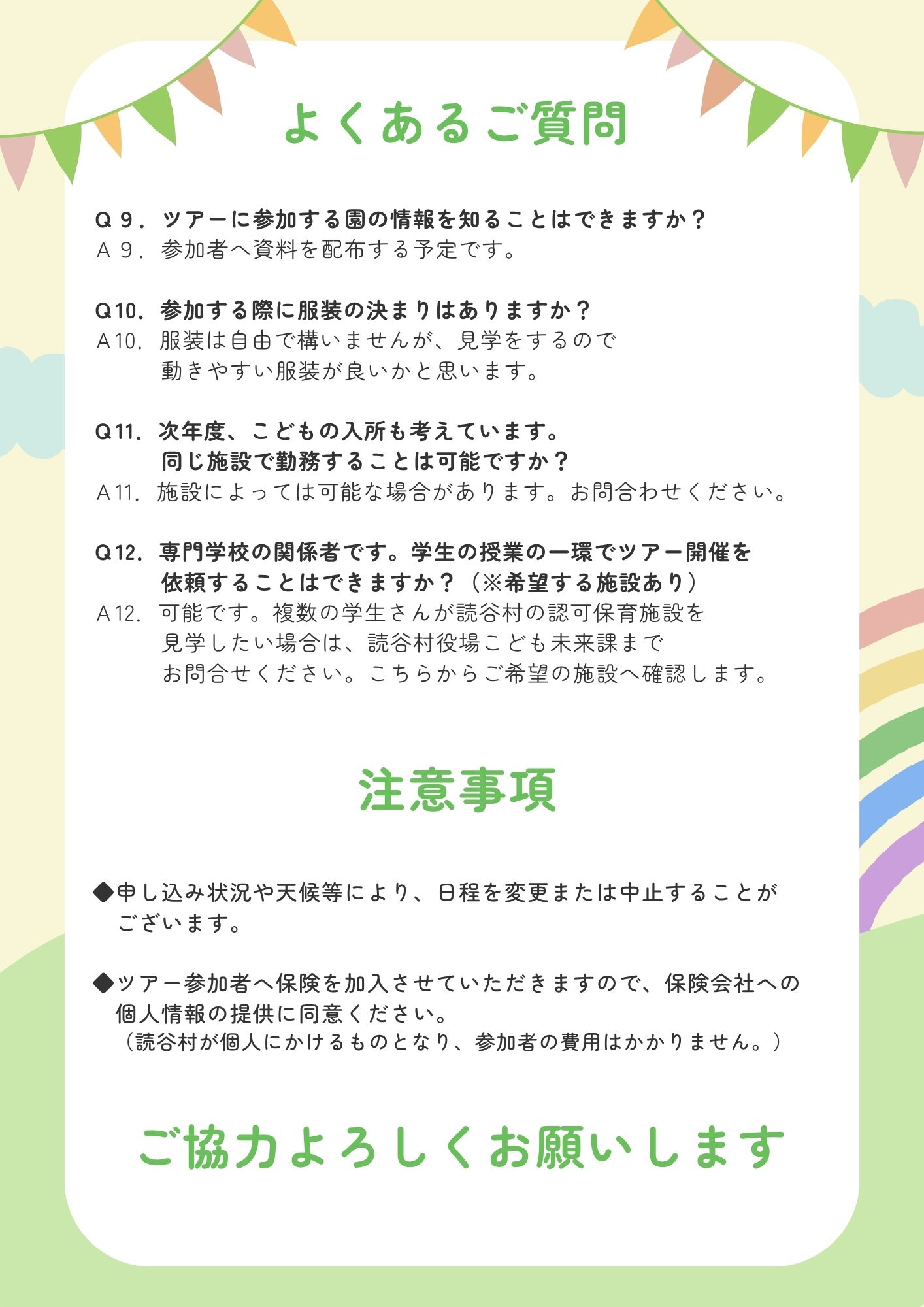 よくあるご質問

Ｑ９．ツアーに参加する園の情報を知ることはできますか？
Ａ９．参加者へ資料を配布する予定です。

Q10．参加する際に服装の決まりはありますか？
Ａ10．服装は自由で構いませんが、見学をするので動きやすい服装が良いかと思います。

Q11．次年度、こどもの入所も考えています。同じ施設で勤務することは可能ですか？
Ａ11．施設によっては可能な場合があります。お問合わせください。

Q12．専門学校の関係者です。学生の授業の一環でツアー開催を依頼することはできますか？（※希望する施設あり）
Ａ12．可能です。複数の学生さんが読谷村の認可保育施設を見学したい場合は、読谷村役場こども未来課までお問合せください。こちらからご希望の施設へ確認します。

注意事項

◆申し込み状況や天候等により、日程を変更または中止することがございます。

◆ツアー参加者へ保険を加入させていただきますので、保険会社への個人情報の提供に同意ください。
（読谷村が個人にかけるものとなり、参加者の費用はかかりません。）

ご協力よろしくお願いします